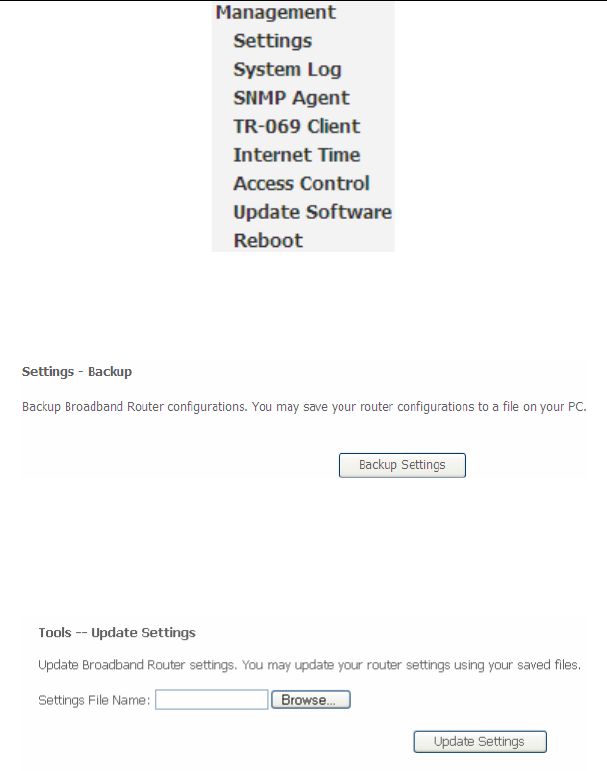 Management
Settings
System Log
SNMP Agent
TR-069 Client
Internet Time
Access Control
Update Software
Reboot

Settings - Backup

Backup Broadband Router configurations. You may save your router configurations to a file on your PC.

Backup Settings

Tools -- Update Settings

Update Broadband Router settings. You may update your router settings using your saved files.

Settings File Name: Browse...

Update Settings